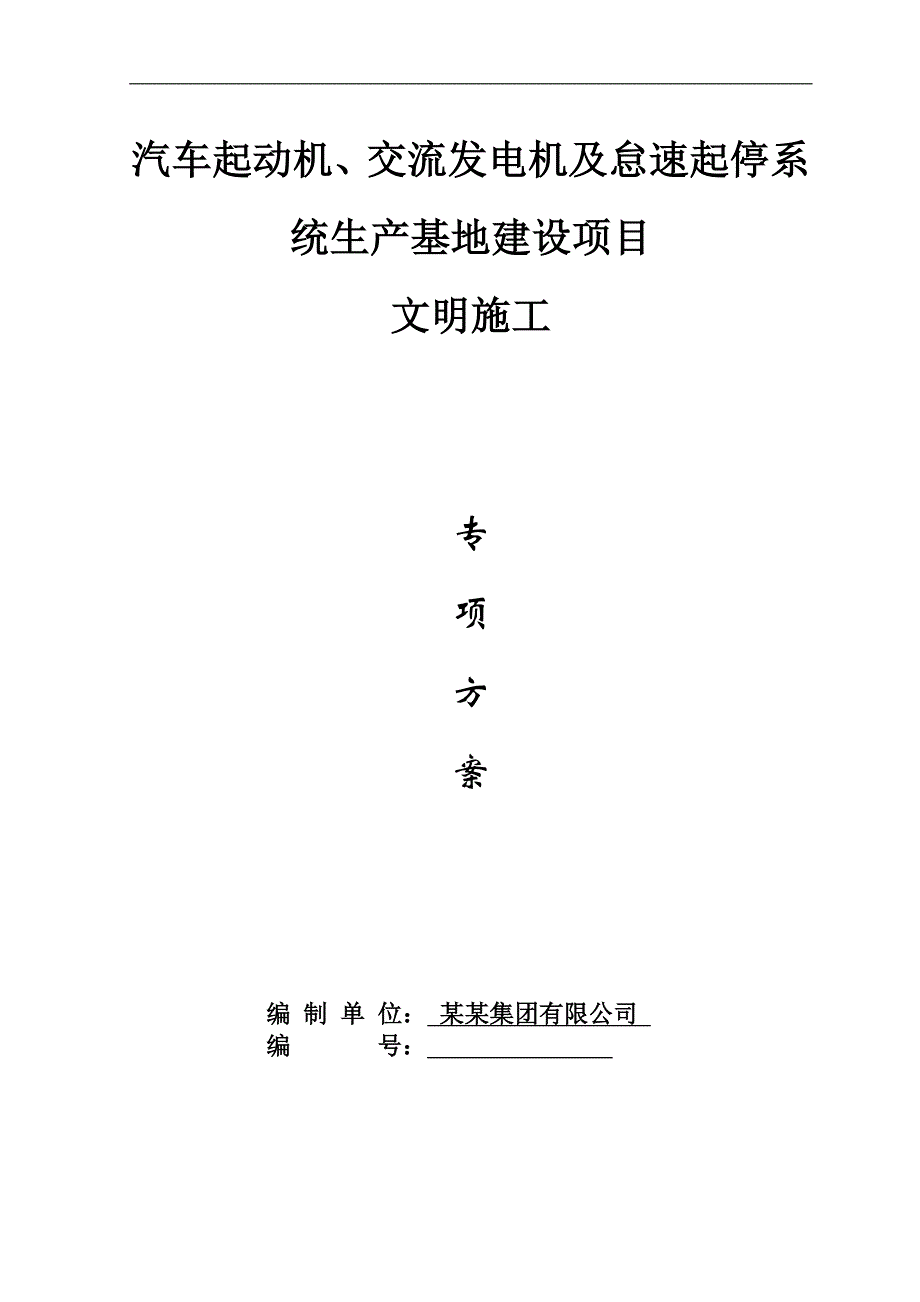 汽车起动机、交流发电机及怠速起停系统生产基地建设项目

文明施工

专

项

方

案

编 制 单 位： 某某集团有限公司

编 号：